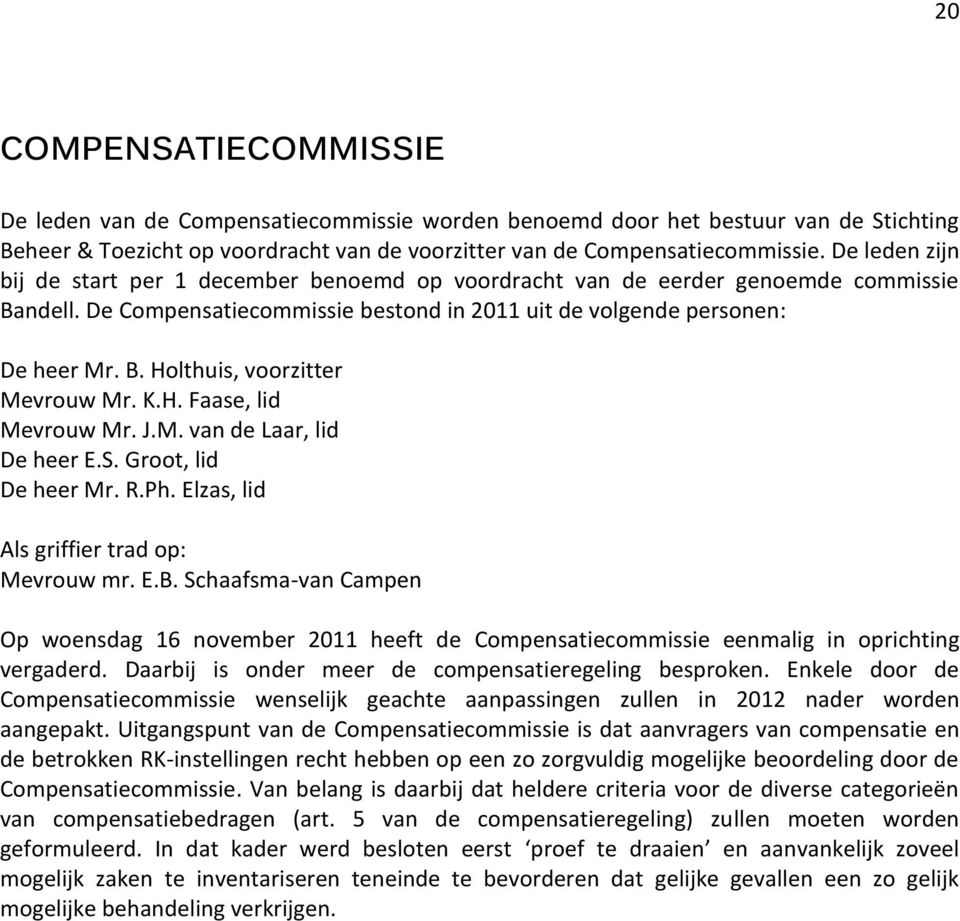 20

COMPENSATIECOMMISSIE

De leden van de Compensatiecommissie worden benoemd door het bestuur van de Stichting Beheer & Toezicht op voordracht van de voorzitter van de Compensatiecommissie. De leden zijn bij de start per 1 december benoemd op voordracht van de eerder genoemde commissie Bandell. De Compensatiecommissie bestond in 2011 uit de volgende personen:

De heer Mr. B. Holthuis, voorzitter
Mevrouw Mr. K.H. Faase, lid
Mevrouw Mr. J.M. van de Laar, lid
De heer E.S. Groot, lid
De heer Mr. R.Ph. Elzas, lid

Als griffier trad op:
Mevrouw mr. E.B. Schaafsma-van Campen

Op woensdag 16 november 2011 heeft de Compensatiecommissie eenmalig in oprichting vergaderd. Daarbij is onder meer de compensatieregeling besproken. Enkele door de Compensatiecommissie wenselijk geachte aanpassingen zullen in 2012 nader worden aangepakt. Uitgangspunt van de Compensatiecommissie is dat aanvragers van compensatie en de betrokken RK-instellingen recht hebben op een zo zorgvuldig mogelijke beoordeling door de Compensatiecommissie. Van belang is daarbij dat heldere criteria voor de diverse categorieën van compensatiebedragen (art. 5 van de compensatieregeling) zullen moeten worden geformuleerd. In dat kader werd besloten eerst ‘proef te draaien’ en aanvankelijk zoveel mogelijk zaken te inventariseren teneinde te bevorderen dat gelijke gevallen een zo gelijk mogelijke behandeling verkrijgen.